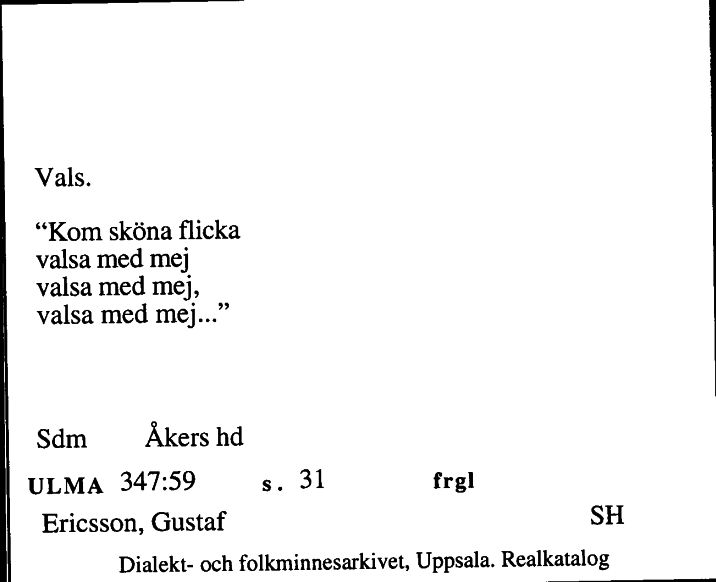 Vals.

“Kom sköna flicka
valsa med mej
valsa med mej,
valsa med mej...”

Sdm Åkers hd

ULMA 347:59 s. 31 frgl

Ericsson, Gustaf SH

Dialekt- och folkminnesarkivet, Uppsala. Realkatalog